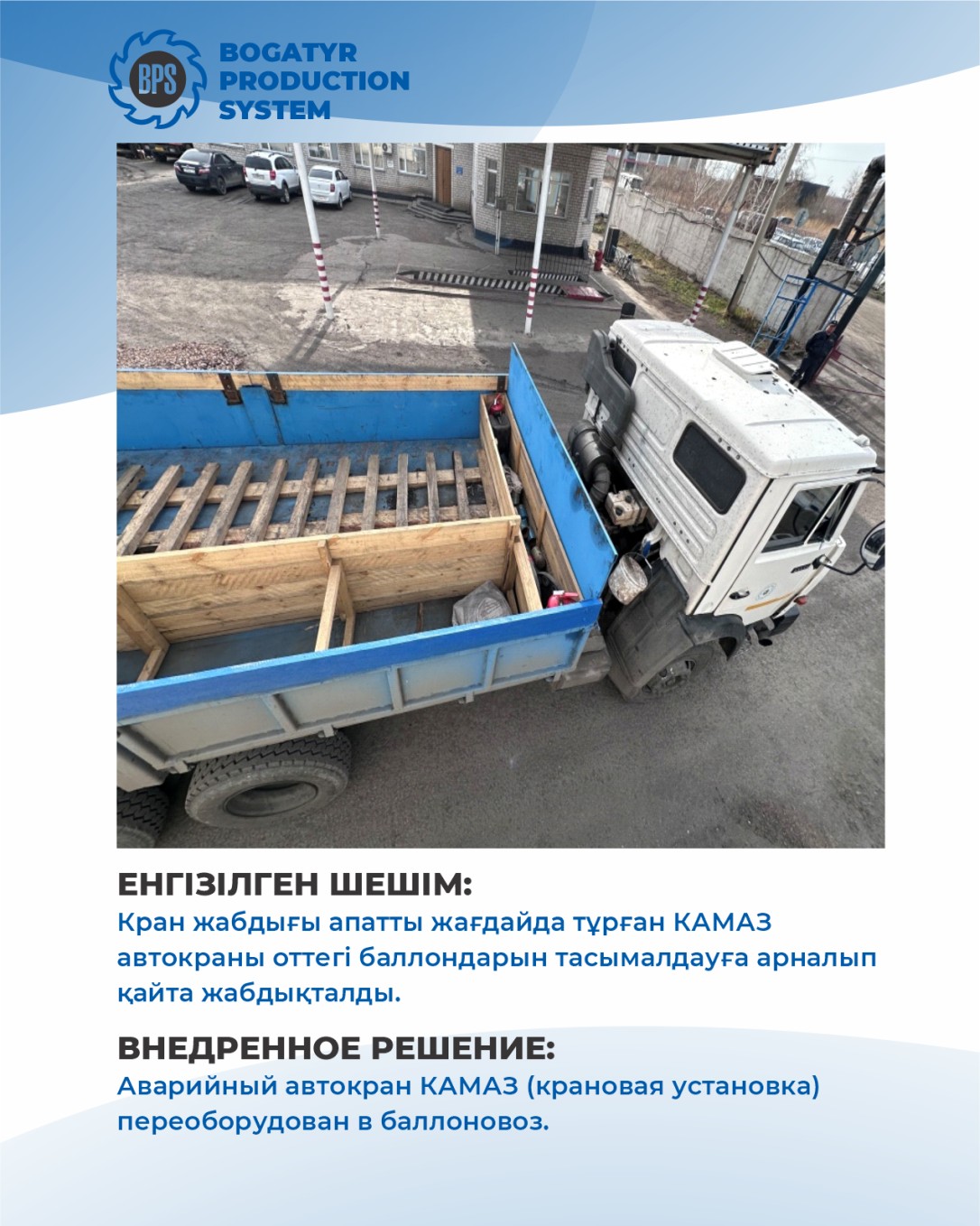 BPS
BOGATYR
PRODUCTION
SYSTEM

ЕНГІЗІЛГЕН ШЕШІМ:

Кран жабдығы апатты жағдайда тұрған КАМАЗ автокраны оттегі баллондарын тасымалдауға арналып қайта жабдықталды.

ВНЕДРЕННОЕ РЕШЕНИЕ:

Аварийный автокран КАМАЗ (крановая установка) переоборудован в баллоновоз.